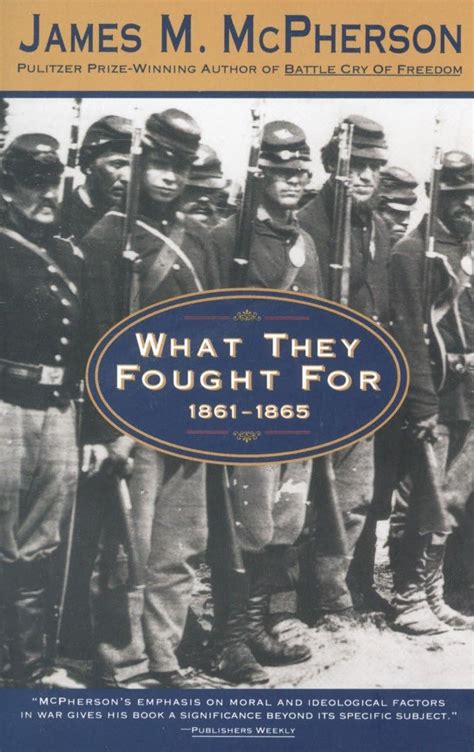 JAMES M. MCPHERSON

PULITZER PRIZE-WINNING AUTHOR OF BATTLE CRY OF FREEDOM

WHAT THEY FOUGHT FOR
1861–1865

"MCPHERSON'S EMPHASIS ON MORAL AND IDEOLOGICAL FACTORS IN WAR GIVES HIS BOOK A SIGNIFICANCE BEYOND ITS SPECIFIC SUBJECT."
—PUBLISHERS WEEKLY